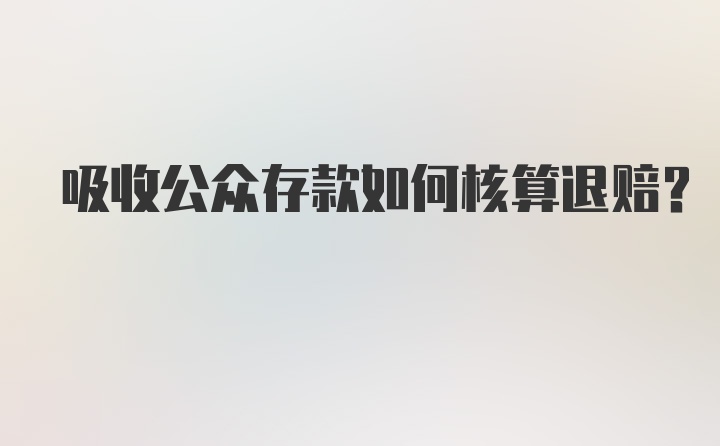 吸收公众存款如何核算退赔?